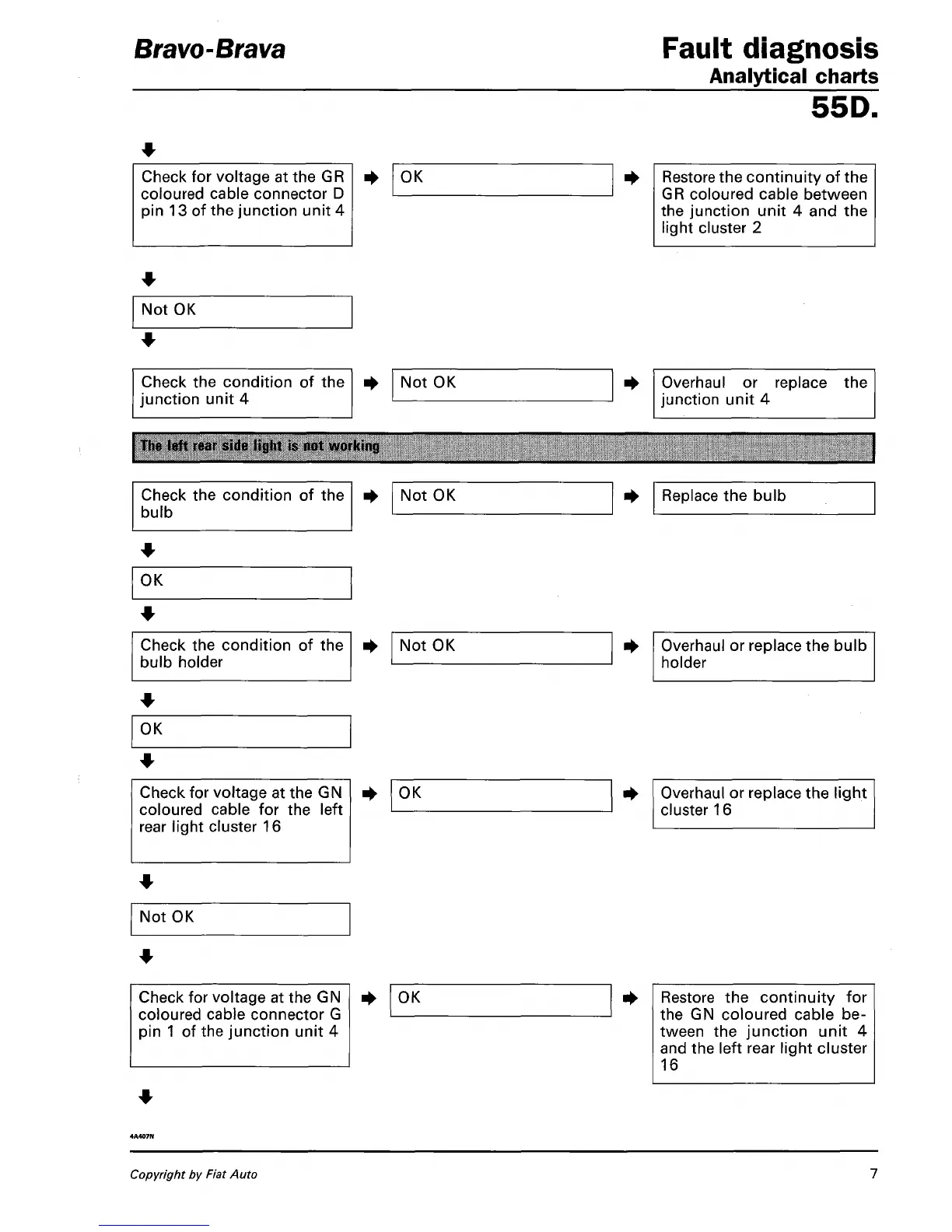 Bravo-Brava

Fault diagnosis
Analytical charts
55D.

Check for voltage at the GR coloured cable connector D pin 13 of the junction unit 4

OK

Restore the continuity of the GR coloured cable between the junction unit 4 and the light cluster 2

Not OK

Check the condition of the junction unit 4

Not OK

Overhaul or replace the junction unit 4

The left rear side light is not working

Check the condition of the bulb

Not OK

Replace the bulb

OK

Check the condition of the bulb holder

Not OK

Overhaul or replace the bulb holder

OK

Check for voltage at the GN coloured cable for the left rear light cluster 16

OK

Overhaul or replace the light cluster 16

Not OK

Check for voltage at the GN coloured cable connector G pin 1 of the junction unit 4

OK

Restore the continuity for the GN coloured cable between the junction unit 4 and the left rear light cluster 16

4A407N

Copyright by Fiat Auto

7